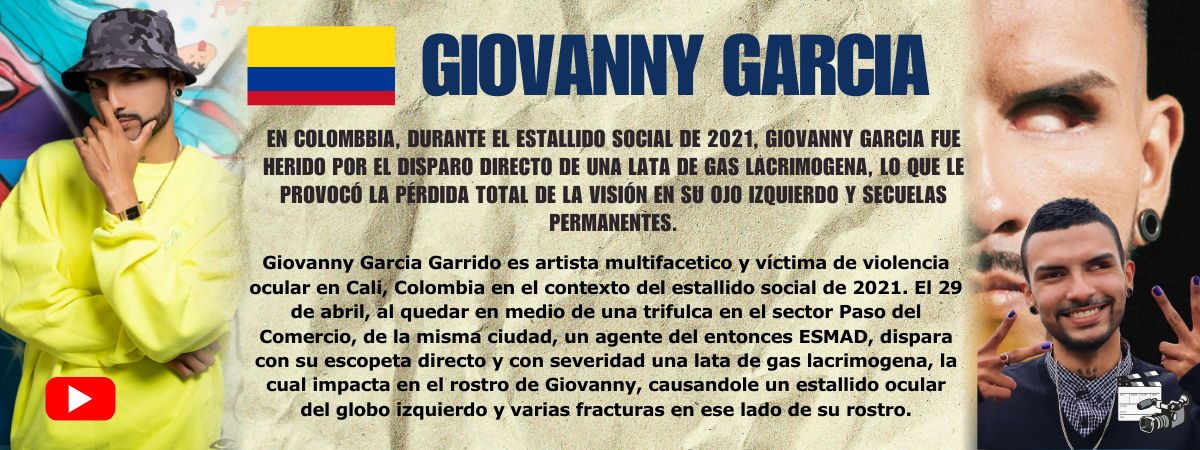 GIOVANNY GARCIA

EN COLOMBBIA, DURANTE EL ESTALLIDO SOCIAL DE 2021, GIOVANNY GARCIA FUE HERIDO POR EL DISPARO DIRECTO DE UNA LATA DE GAS LACRIMOGENA, LO QUE LE PROVOCÓ LA PÉRDIDA TOTAL DE LA VISIÓN EN SU OJO IZQUIERDO Y SECUELAS PERMANENTES.

Giovanny Garcia Garrido es artista multifacetico y víctima de violencia ocular en Cali, Colombia en el contexto del estallido social de 2021. El 29 de abril, al quedar en medio de una trifulca en el sector Paso del Comercio, de la misma ciudad, un agente del entonces ESMAD, dispara con su escopeta directo y con severidad una lata de gas lacrimogena, la cual impacta en el rostro de Giovanny, causandole un estallido ocular del globo izquierdo y varias fracturas en ese lado de su rostro.